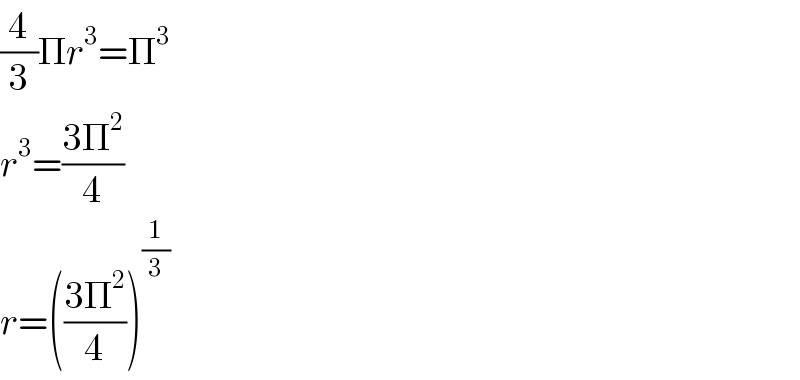 $\frac{4}{3}\Pi r^3=\Pi^3$

$r^3=\frac{3\Pi^2}{4}$

$r=\left(\frac{3\Pi^2}{4}\right)^{\frac{1}{3}}$